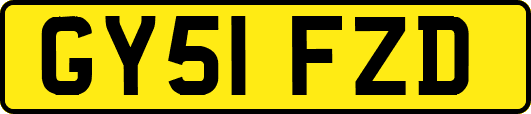 GY51 FZD